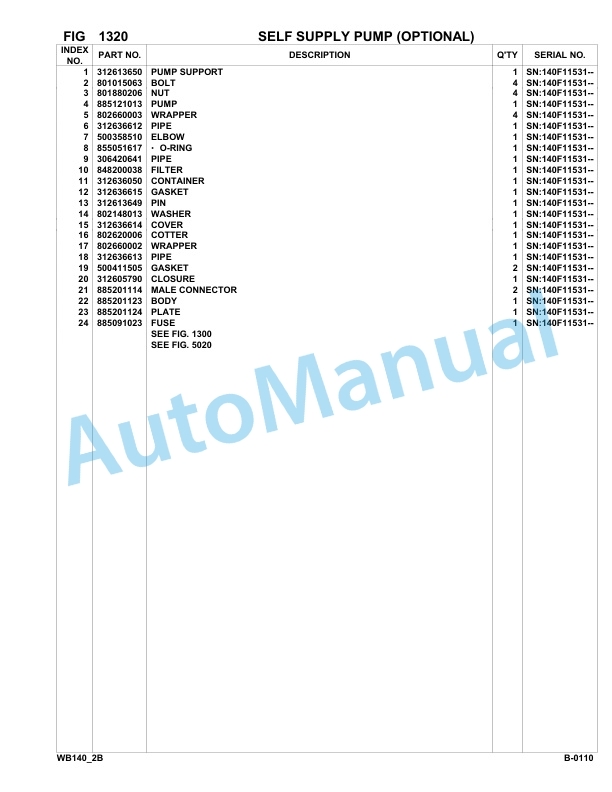 FIG 1320 SELF SUPPLY PUMP (OPTIONAL)

| INDEX NO. | PART NO. | DESCRIPTION | Q'TY | SERIAL NO. |
|---|---|---|---|---|
| 1 | 312613650 | PUMP SUPPORT | 1 | SN:140F11531-- |
| 2 | 801015063 | BOLT | 4 | SN:140F11531-- |
| 3 | 801880206 | NUT | 4 | SN:140F11531-- |
| 4 | 885121013 | PUMP | 1 | SN:140F11531-- |
| 5 | 802660003 | WRAPPER | 4 | SN:140F11531-- |
| 6 | 312636612 | PIPE | 1 | SN:140F11531-- |
| 7 | 500358510 | ELBOW | 1 | SN:140F11531-- |
| 8 | 855051617 | · O-RING | 1 | SN:140F11531-- |
| 9 | 306420641 | PIPE | 1 | SN:140F11531-- |
| 10 | 848200038 | FILTER | 1 | SN:140F11531-- |
| 11 | 312636050 | CONTAINER | 1 | SN:140F11531-- |
| 12 | 312636615 | GASKET | 1 | SN:140F11531-- |
| 13 | 312613649 | PIN | 1 | SN:140F11531-- |
| 14 | 802148013 | WASHER | 1 | SN:140F11531-- |
| 15 | 312636614 | COVER | 1 | SN:140F11531-- |
| 16 | 802620006 | COTTER | 1 | SN:140F11531-- |
| 17 | 802660002 | WRAPPER | 1 | SN:140F11531-- |
| 18 | 312636613 | PIPE | 1 | SN:140F11531-- |
| 19 | 500411505 | GASKET | 2 | SN:140F11531-- |
| 20 | 312605790 | CLOSURE | 1 | SN:140F11531-- |
| 21 | 885201114 | MALE CONNECTOR | 2 | SN:140F11531-- |
| 22 | 885201123 | BODY | 1 | SN:140F11531-- |
| 23 | 885201124 | PLATE | 1 | SN:140F11531-- |
| 24 | 885091023 | FUSE | 1 | SN:140F11531-- |
| | | SEE FIG. 1300 | | |
| | | SEE FIG. 5020 | | |

AutoManual

WB140_2B B-0110